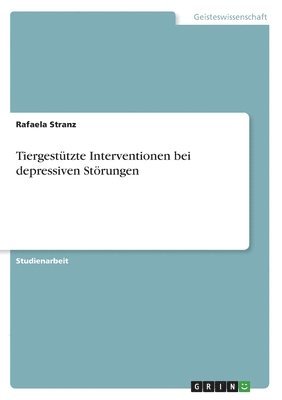 Geisteswissenschaft

Rafaela Stranz

Tiergestützte Interventionen bei depressiven Störungen

Studienarbeit

GRIN